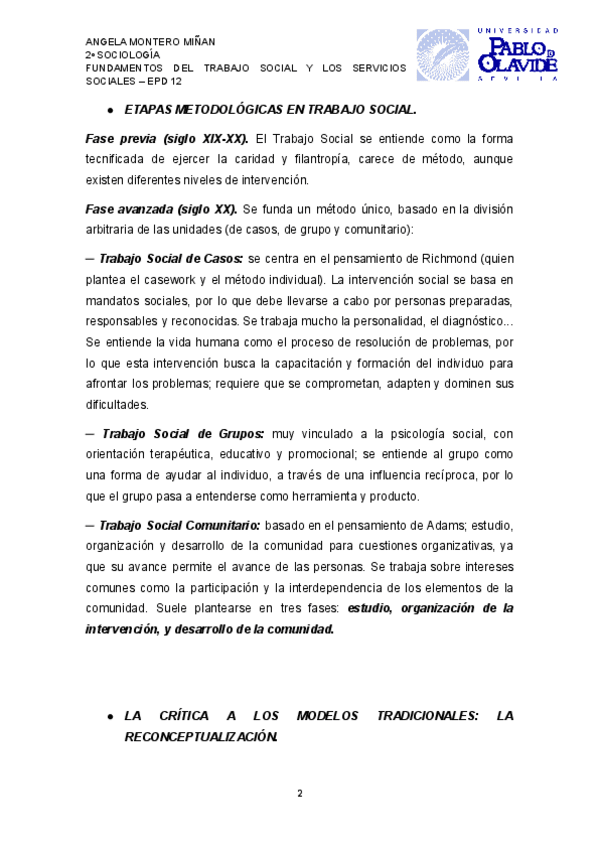 ANGELA MONTERO MIÑAN
2º SOCIOLOGÍA
FUNDAMENTOS DEL TRABAJO SOCIAL Y LOS SERVICIOS SOCIALES – EPD 12

UNIVERSIDAD PABLO DE OLAVIDE SEVILLA

• ETAPAS METODOLÓGICAS EN TRABAJO SOCIAL.

Fase previa (siglo XIX-XX). El Trabajo Social se entiende como la forma tecnificada de ejercer la caridad y filantropía, carece de método, aunque existen diferentes niveles de intervención.

Fase avanzada (siglo XX). Se funda un método único, basado en la división arbitraria de las unidades (de casos, de grupo y comunitario):

– Trabajo Social de Casos: se centra en el pensamiento de Richmond (quien plantea el casework y el método individual). La intervención social se basa en mandatos sociales, por lo que debe llevarse a cabo por personas preparadas, responsables y reconocidas. Se trabaja mucho la personalidad, el diagnóstico... Se entiende la vida humana como el proceso de resolución de problemas, por lo que esta intervención busca la capacitación y formación del individuo para afrontar los problemas; requiere que se comprometan, adapten y dominen sus dificultades.

– Trabajo Social de Grupos: muy vinculado a la psicología social, con orientación terapéutica, educativo y promocional; se entiende al grupo como una forma de ayudar al individuo, a través de una influencia recíproca, por lo que el grupo pasa a entenderse como herramienta y producto.

– Trabajo Social Comunitario: basado en el pensamiento de Adams; estudio, organización y desarrollo de la comunidad para cuestiones organizativas, ya que su avance permite el avance de las personas. Se trabaja sobre intereses comunes como la participación y la interdependencia de los elementos de la comunidad. Suele plantearse en tres fases: estudio, organización de la intervención, y desarrollo de la comunidad.

• LA CRÍTICA A LOS MODELOS TRADICIONALES: LA RECONCEPTUALIZACIÓN.

2